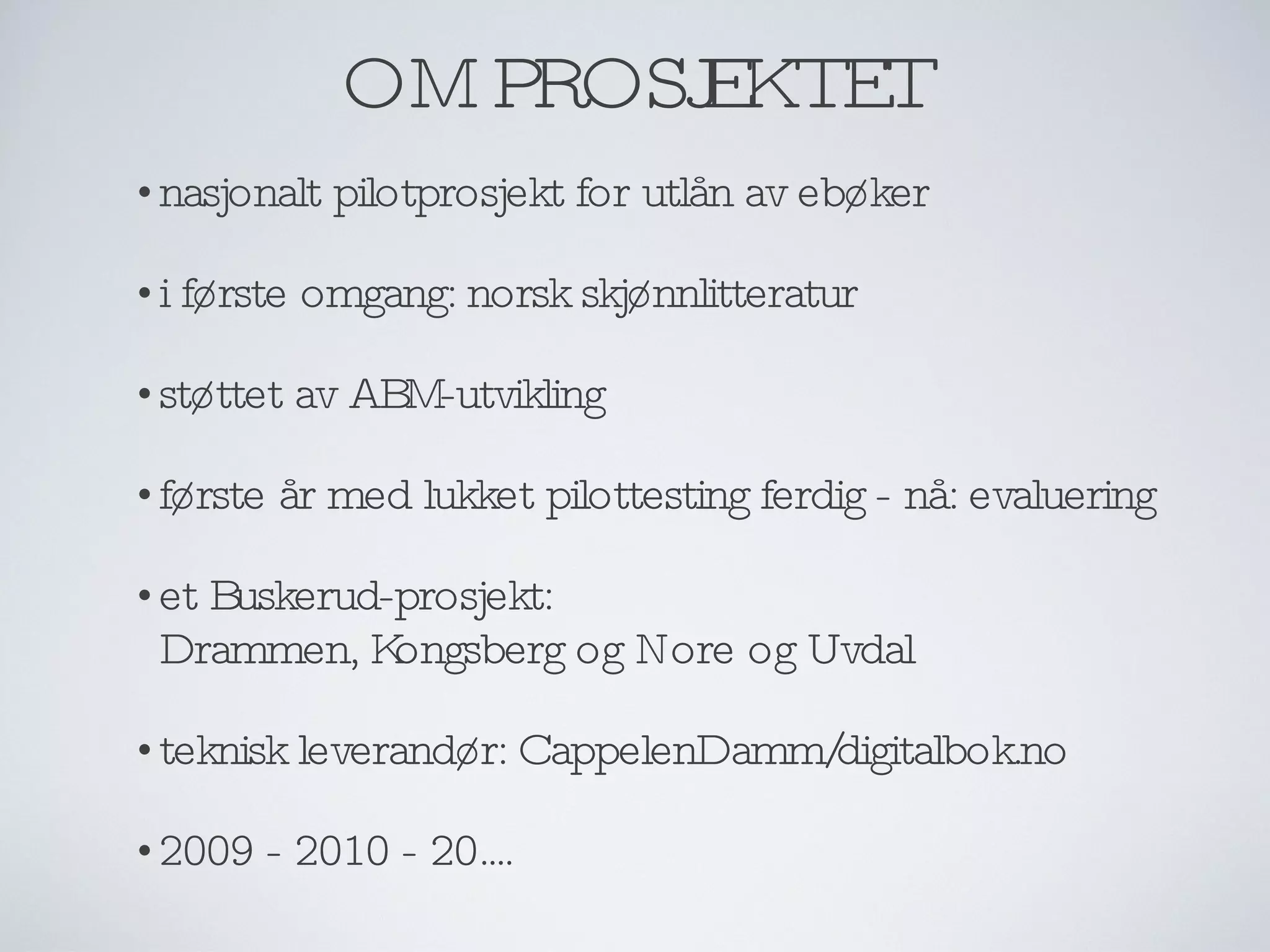 OM PROSJEKTET

• nasjonalt pilotprosjekt for utlån av ebøker

• i første omgang: norsk skjønnlitteratur

• støttet av ABM-utvikling

• første år med lukket pilottesting ferdig - nå: evaluering

• et Buskerud-prosjekt:
Drammen, Kongsberg og Nore og Uvdal

• teknisk leverandør: CappelenDamm/digitalbok.no

• 2009 - 2010 - 20....